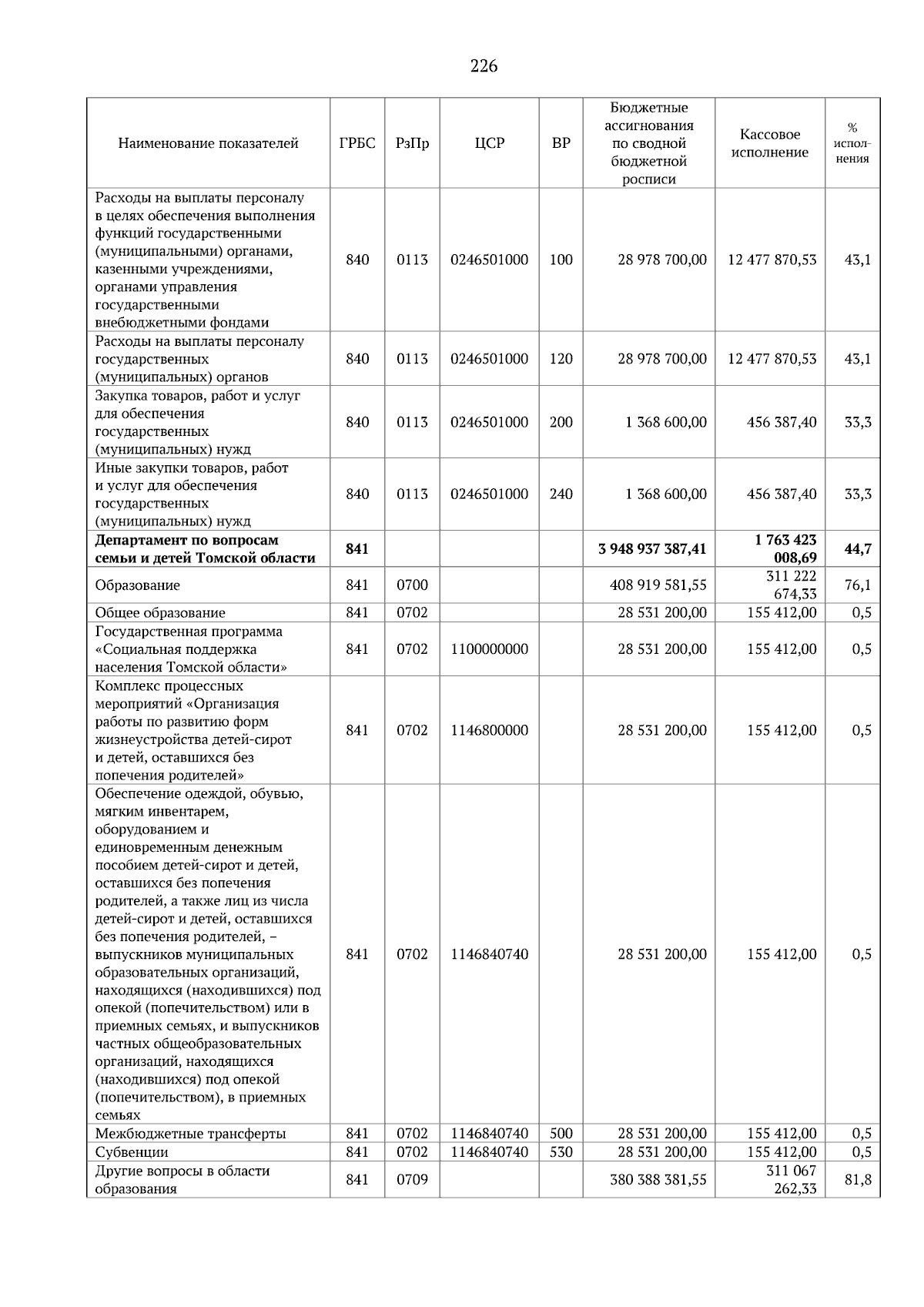 226

| Наименование показателей | ГРБС | РзПр | ЦСР | ВР | Бюджетные ассигнования по сводной бюджетной росписи | Кассовое исполнение | % исполнения |
|---|---|---|---|---|---|---|---|
| Расходы на выплаты персоналу в целях обеспечения выполнения функций государственными (муниципальными) органами, казенными учреждениями, органами управления государственными внебюджетными фондами | 840 | 0113 | 0246501000 | 100 | 28 978 700,00 | 12 477 870,53 | 43,1 |
| Расходы на выплаты персоналу государственных (муниципальных) органов | 840 | 0113 | 0246501000 | 120 | 28 978 700,00 | 12 477 870,53 | 43,1 |
| Закупка товаров, работ и услуг для обеспечения государственных (муниципальных) нужд | 840 | 0113 | 0246501000 | 200 | 1 368 600,00 | 456 387,40 | 33,3 |
| Иные закупки товаров, работ и услуг для обеспечения государственных (муниципальных) нужд | 840 | 0113 | 0246501000 | 240 | 1 368 600,00 | 456 387,40 | 33,3 |
| Департамент по вопросам семьи и детей Томской области | 841 | | | | 3 948 937 387,41 | 1 763 423 008,69 | 44,7 |
| Образование | 841 | 0700 | | | 408 919 581,55 | 311 222 674,33 | 76,1 |
| Общее образование | 841 | 0702 | | | 28 531 200,00 | 155 412,00 | 0,5 |
| Государственная программа «Социальная поддержка населения Томской области» | 841 | 0702 | 1100000000 | | 28 531 200,00 | 155 412,00 | 0,5 |
| Комплекс процессных мероприятий «Организация работы по развитию форм жизнеустройства детей-сирот и детей, оставшихся без попечения родителей» | 841 | 0702 | 1146800000 | | 28 531 200,00 | 155 412,00 | 0,5 |
| Обеспечение одеждой, обувью, мягким инвентарем, оборудованием и единовременным денежным пособием детей-сирот и детей, оставшихся без попечения родителей, а также лиц из числа детей-сирот и детей, оставшихся без попечения родителей, – выпускников муниципальных образовательных организаций, находящихся (находившихся) под опекой (попечительством) или в приемных семьях, и выпускников частных общеобразовательных организаций, находящихся (находившихся) под опекой (попечительством), в приемных семьях | 841 | 0702 | 1146840740 | | 28 531 200,00 | 155 412,00 | 0,5 |
| Межбюджетные трансферты | 841 | 0702 | 1146840740 | 500 | 28 531 200,00 | 155 412,00 | 0,5 |
| Субвенции | 841 | 0702 | 1146840740 | 530 | 28 531 200,00 | 155 412,00 | 0,5 |
| Другие вопросы в области образования | 841 | 0709 | | | 380 388 381,55 | 311 067 262,33 | 81,8 |